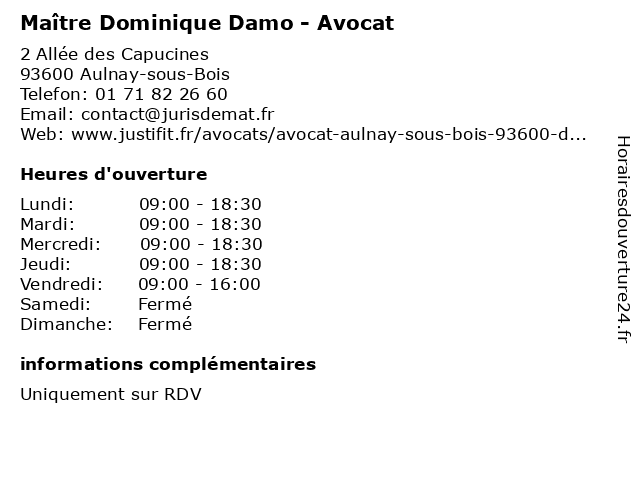 Maître Dominique Damo - Avocat

2 Allée des Capucines
93600 Aulnay-sous-Bois
Telefon: 01 71 82 26 60
Email: contact@jurisdemat.fr
Web: www.justifit.fr/avocats/avocat-aulnay-sous-bois-93600-d...

Heures d'ouverture

Lundi: 09:00 - 18:30
Mardi: 09:00 - 18:30
Mercredi: 09:00 - 18:30
Jeudi: 09:00 - 18:30
Vendredi: 09:00 - 16:00
Samedi: Fermé
Dimanche: Fermé

informations complémentaires

Uniquement sur RDV

Horairesdouverture24.fr